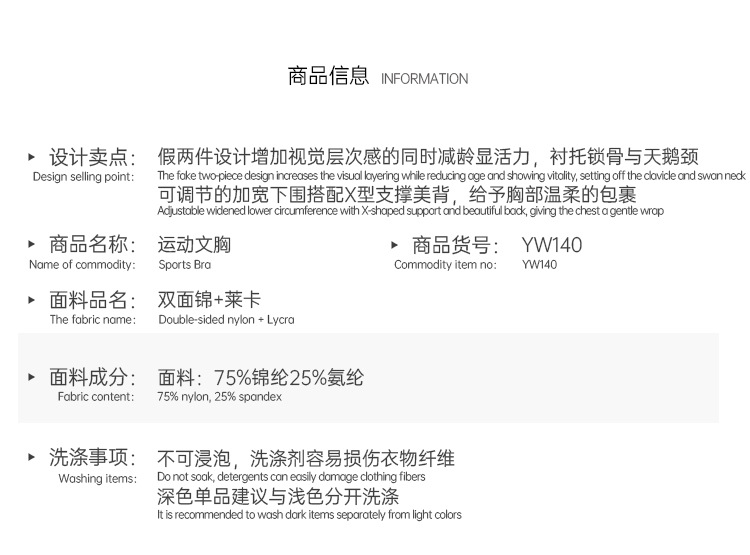 商品信息 INFORMATION

▸ 设计卖点:
Design selling point:
假两件设计增加视觉层次感的同时减龄显活力，衬托锁骨与天鹅颈
The fake two-piece design increases the visual layering while reducing age and showing vitality, setting off the clavicle and swan neck
可调节的加宽下围搭配X型支撑美背，给予胸部温柔的包裹
Adjustable widened lower circumference with X-shaped support and beautiful back, giving the chest a gentle wrap

▸ 商品名称:
Name of commodity:
运动文胸
Sports Bra

▸ 商品货号:
Commodity item no:
YW140
YW140

▸ 面料品名:
The fabric name:
双面锦+莱卡
Double-sided nylon + Lycra

▸ 面料成分:
Fabric content:
面料：75%锦纶25%氨纶
75% nylon, 25% spandex

▸ 洗涤事项:
Washing items:
不可浸泡，洗涤剂容易损伤衣物纤维
Do not soak, detergents can easily damage clothing fibers
深色单品建议与浅色分开洗涤
It is recommended to wash dark items separately from light colors